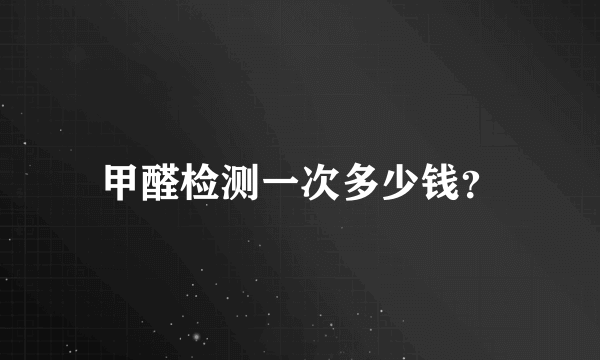 甲醛检测一次多少钱?